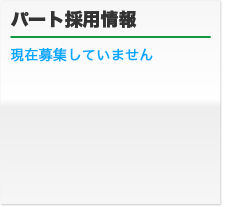 パート採用情報

現在募集していません